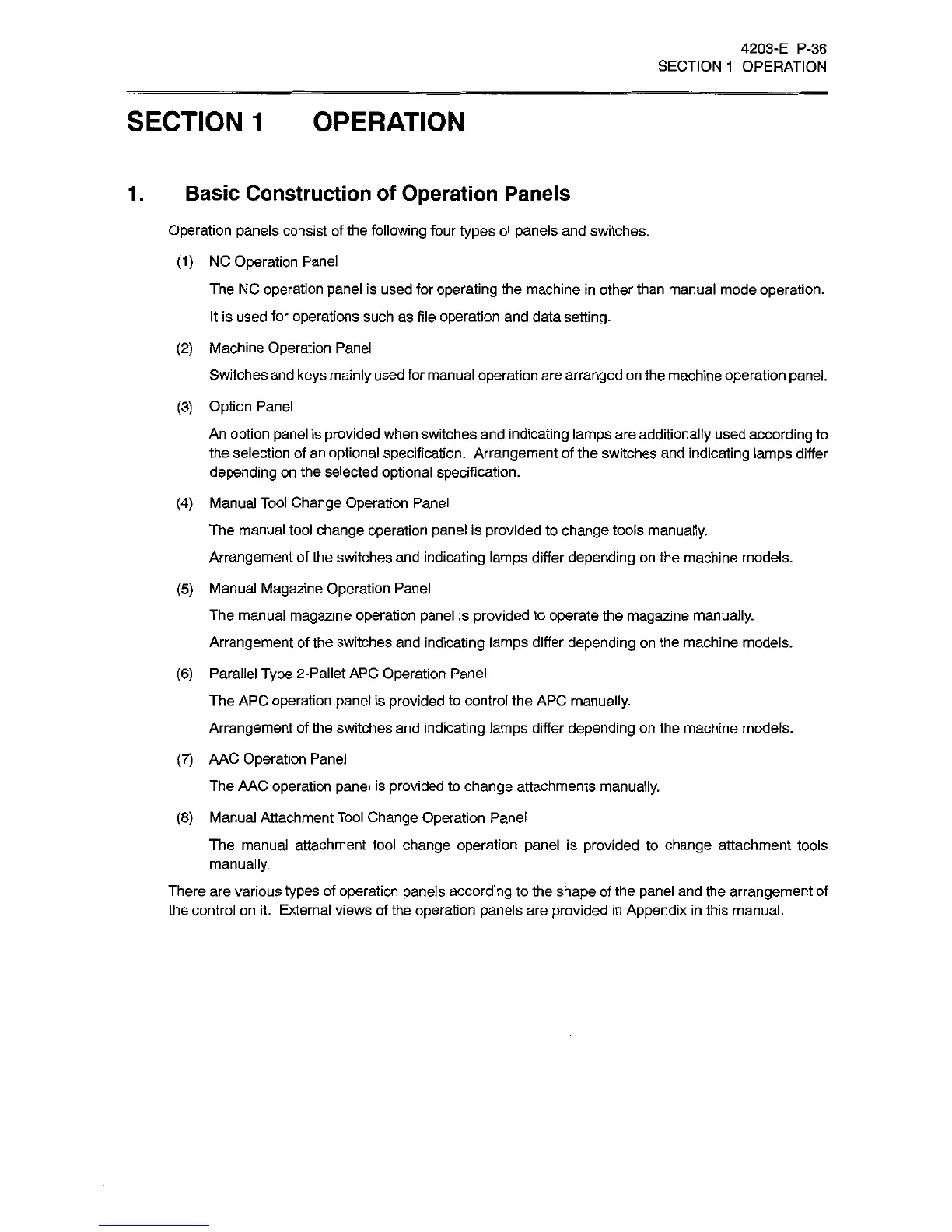 4203-E P-36
SECTION 1 OPERATION

SECTION 1 OPERATION

1. Basic Construction of Operation Panels

Operation panels consist of the following four types of panels and switches.

(1) NC Operation Panel

The NC operation panel is used for operating the machine in other than manual mode operation.

It is used for operations such as file operation and data setting.

(2) Machine Operation Panel

Switches and keys mainly used for manual operation are arranged on the machine operation panel.

(3) Option Panel

An option panel is provided when switches and indicating lamps are additionally used according to the selection of an optional specification. Arrangement of the switches and indicating lamps differ depending on the selected optional specification.

(4) Manual Tool Change Operation Panel

The manual tool change operation panel is provided to change tools manually.

Arrangement of the switches and indicating lamps differ depending on the machine models.

(5) Manual Magazine Operation Panel

The manual magazine operation panel is provided to operate the magazine manually.

Arrangement of the switches and indicating lamps differ depending on the machine models.

(6) Parallel Type 2-Pallet APC Operation Panel

The APC operation panel is provided to control the APC manually.

Arrangement of the switches and indicating lamps differ depending on the machine models.

(7) AAC Operation Panel

The AAC operation panel is provided to change attachments manually.

(8) Manual Attachment Tool Change Operation Panel

The manual attachment tool change operation panel is provided to change attachment tools manually.

There are various types of operation panels according to the shape of the panel and the arrangement of the control on it. External views of the operation panels are provided in Appendix in this manual.